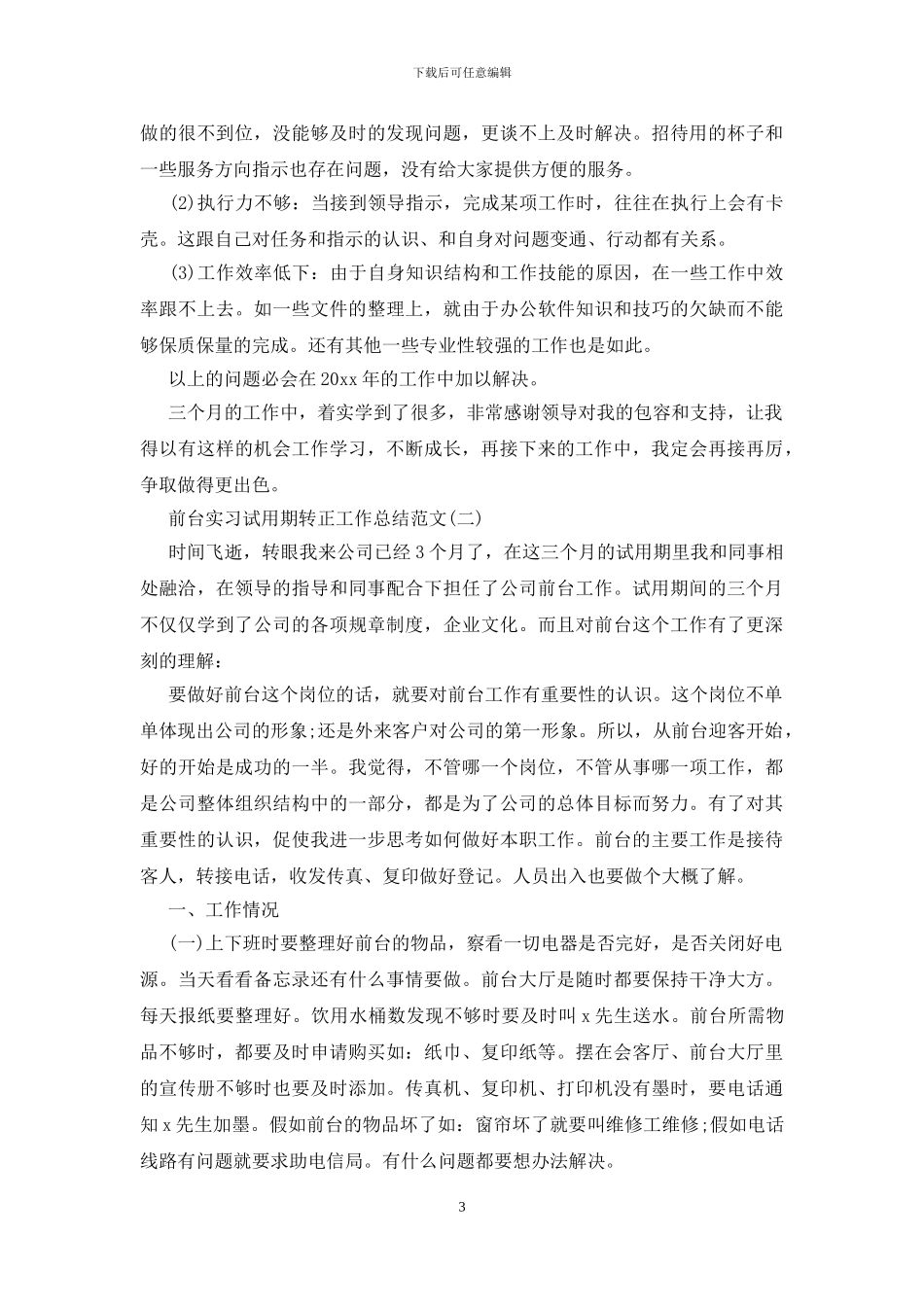 下载后可任意编辑

做的很不到位，没能够及时的发现问题，更谈不上及时解决。招待用的杯子和一些服务方向指示也存在问题，没有给大家提供方便的服务。

(2)执行力不够：当接到领导指示，完成某项工作时，往往在执行上会有卡壳。这跟自己对任务和指示的认识、和自身对问题变通、行动都有关系。

(3)工作效率低下：由于自身知识结构和工作技能的原因，在一些工作中效率跟不上去。如一些文件的整理上，就由于办公软件知识和技巧的欠缺而不能够保质保量的完成。还有其他一些专业性较强的工作也是如此。

以上的问题必会在20xx年的工作中加以解决。

三个月的工作中，着实学到了很多，非常感谢领导对我的包容和支持，让我得以有这样的机会工作学习，不断成长，再接下来的工作中，我定会再接再厉，争取做得更出色。

前台实习试用期转正工作总结范文(二)

时间飞逝，转眼我来公司已经3个月了，在这三个月的试用期里我和同事相处融洽，在领导的指导和同事配合下担任了公司前台工作。试用期间的三个月不仅仅学到了公司的各项规章制度，企业文化。而且对前台这个工作有了更深刻的理解：

要做好前台这个岗位的话，就要对前台工作有重要性的认识。这个岗位不单单体现出公司的形象;还是外来客户对公司的第一形象。所以，从前台迎客开始，好的开始是成功的一半。我觉得，不管哪一个岗位，不管从事哪一项工作，都是公司整体组织结构中的一部分，都是为了公司的总体目标而努力。有了对其重要性的认识，促使我进一步思考如何做好本职工作。前台的主要工作是接待客人，转接电话，收发传真、复印做好登记。人员出入也要做个大概了解。

一、工作情况

(一)上下班时要整理好前台的物品，察看一切电器是否完好，是否关闭好电源。当天看看备忘录还有什么事情要做。前台大厅是随时都要保持干净大方。每天报纸要整理好。饮用水桶数发现不够时要及时叫x先生送水。前台所需物品不够时，都要及时申请购买如：纸巾、复印纸等。摆在会客厅、前台大厅里的宣传册不够时也要及时添加。传真机、复印机、打印机没有墨时，要电话通知x先生加墨。假如前台的物品坏了如：窗帘坏了就要叫维修工维修;假如电话线路有问题就要求助电信局。有什么问题都要想办法解决。

3